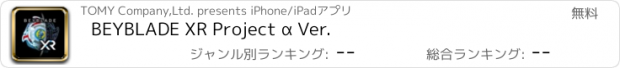 BEYBLADE XR

TOMY Company,Ltd. presents iPhone/iPadアプリ

無料

BEYBLADE XR Project α Ver.

ジャンル別ランキング: --

総合ランキング: --